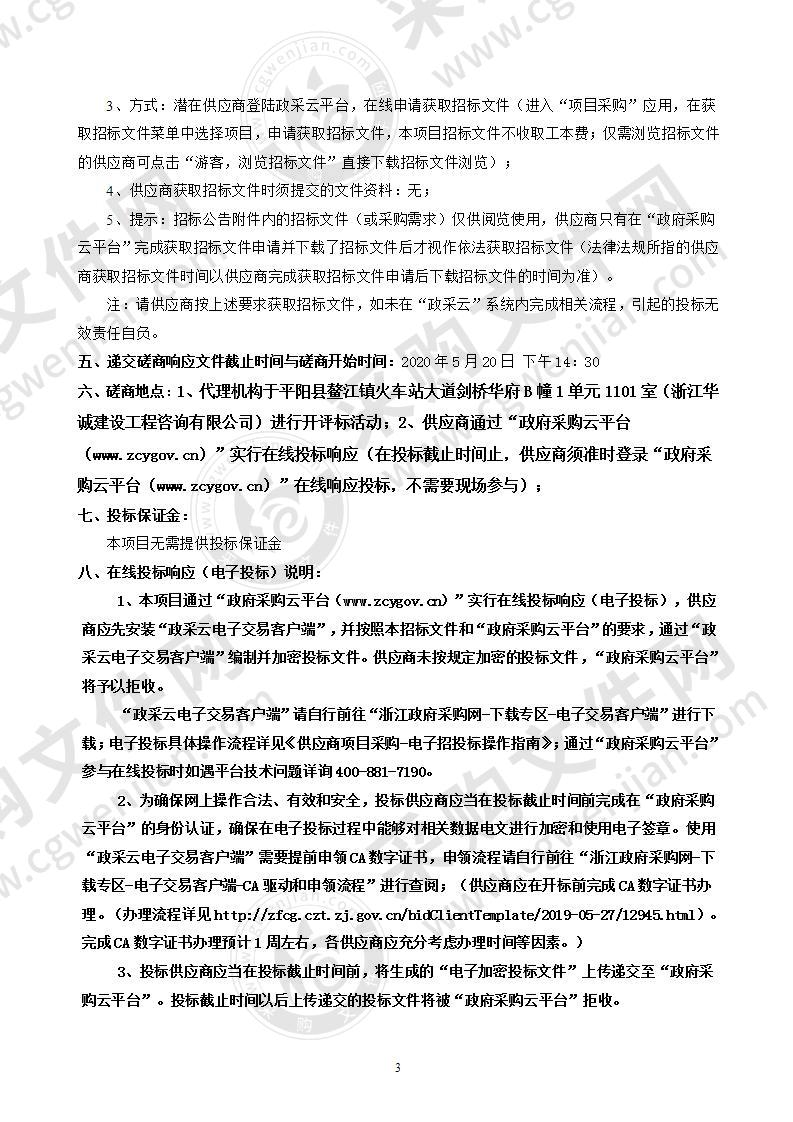 3、方式：潜在供应商登陆政采云平台，在线申请获取招标文件（进入“项目采购”应用，在获取招标文件菜单中选择项目，申请获取招标文件，本项目招标文件不收取工本费；仅需浏览招标文件的供应商可点击“游客，浏览招标文件”直接下载招标文件浏览）；

4、供应商获取招标文件时须提交的文件资料：无；

5、提示：招标公告附件内的招标文件（或采购需求）仅供阅览使用，供应商只有在“政府采购云平台”完成获取招标文件申请并下载了招标文件后才视作依法获取招标文件（法律法规所指的供应商获取招标文件时间以供应商完成获取招标文件申请后下载招标文件的时间为准）。

注：请供应商按上述要求获取招标文件，如未在“政采云”系统内完成相关流程，引起的投标无效责任自负。

五、递交磋商响应文件截止时间与磋商开始时间：2020 年 5 月 20 日 下午 14：30

六、磋商地点：1、代理机构于平阳县鳌江镇火车站大道剑桥华府 B 幢 1 单元 1101 室（浙江华诚建设工程咨询有限公司）进行开评标活动；2、供应商通过“政府采购云平台（www.zcygov.cn）”实行在线投标响应（在投标截止时间止，供应商须准时登录“政府采购云平台（www.zcygov.cn）”在线响应投标，不需要现场参与）；

七、投标保证金：

本项目无需提供投标保证金

八、在线投标响应（电子投标）说明：

1、本项目通过“政府采购云平台（www.zcygov.cn）”实行在线投标响应（电子投标），供应商应先安装“政采云电子交易客户端”，并按照本招标文件和“政府采购云平台”的要求，通过“政采云电子交易客户端”编制并加密投标文件。供应商未按规定加密的投标文件，“政府采购云平台”将予以拒收。

“政采云电子交易客户端”请自行前往“浙江政府采购网-下载专区-电子交易客户端”进行下载；电子投标具体操作流程详见《供应商项目采购-电子招投标操作指南》；通过“政府采购云平台”参与在线投标时如遇平台技术问题详询 400-881-7190。

2、为确保网上操作合法、有效和安全，投标供应商应当在投标截止时间前完成在“政府采购云平台”的身份认证，确保在电子投标过程中能够对相关数据电文进行加密和使用电子签章。使用“政采云电子交易客户端”需要提前申领 CA 数字证书，申领流程请自行前往“浙江政府采购网-下载专区-电子交易客户端-CA 驱动和申领流程”进行查阅；（供应商应在开标前完成 CA 数字证书办理。（办理流程详见 http://zfcg.czt.zj.gov.cn/bidClientTemplate/2019-05-27/12945.html）。完成 CA 数字证书办理预计 1 周左右，各供应商应充分考虑办理时间等因素。）

3、投标供应商应当在投标截止时间前，将生成的“电子加密投标文件”上传递交至“政府采购云平台”。投标截止时间以后上传递交的投标文件将被“政府采购云平台”拒收。

3